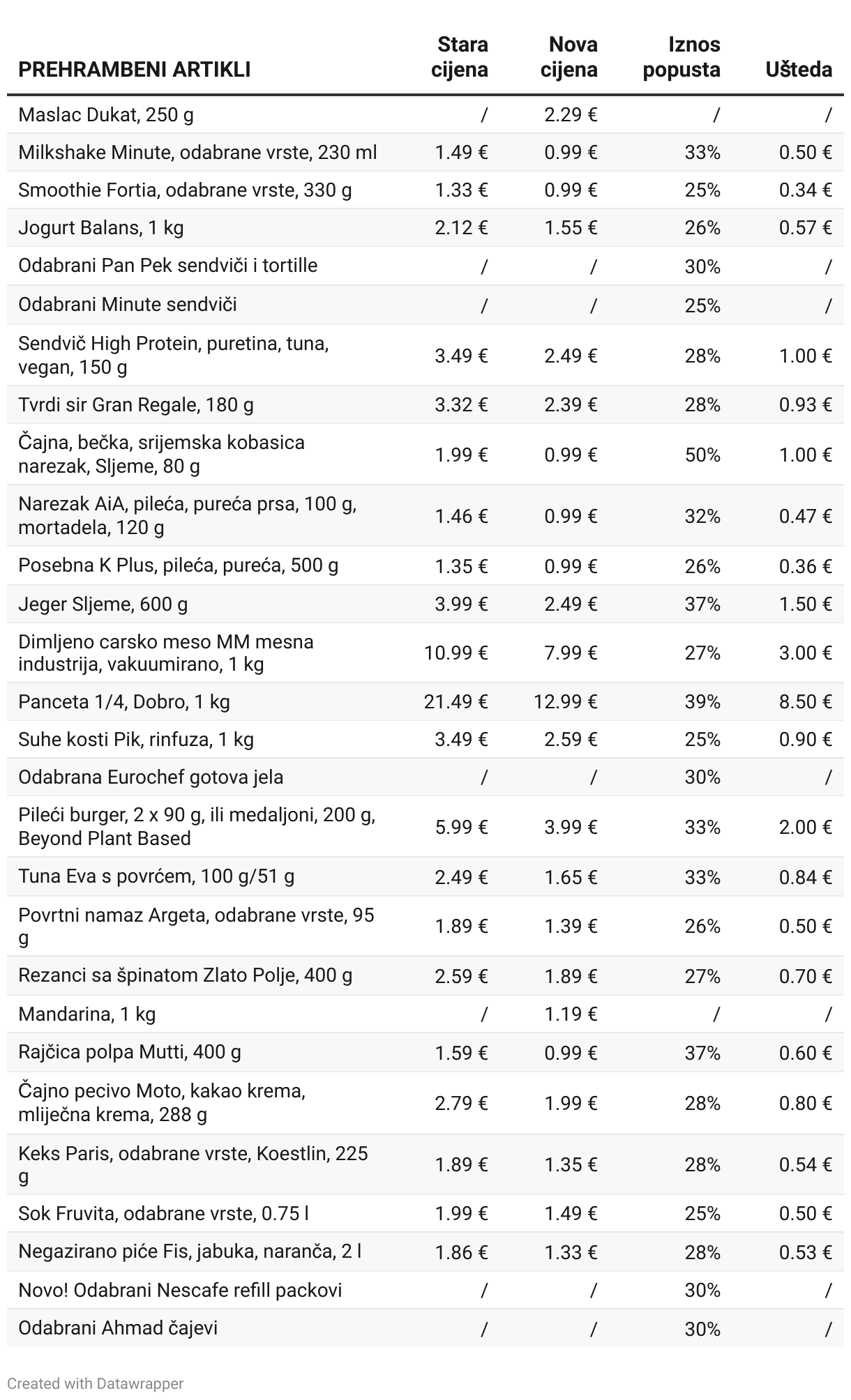 | PREHRAMBENI ARTIKLI | Stara cijena | Nova cijena | Iznos popusta | Ušteda |
|---|---|---|---|---|
| Maslac Dukat, 250 g | / | 2.29 € | / | / |
| Milkshake Minute, odabrane vrste, 230 ml | 1.49 € | 0.99 € | 33% | 0.50 € |
| Smoothie Fortia, odabrane vrste, 330 g | 1.33 € | 0.99 € | 25% | 0.34 € |
| Jogurt Balans, 1 kg | 2.12 € | 1.55 € | 26% | 0.57 € |
| Odabrani Pan Pek sendviči i tortille | / | / | 30% | / |
| Odabrani Minute sendviči | / | / | 25% | / |
| Sendvič High Protein, puretina, tuna, vegan, 150 g | 3.49 € | 2.49 € | 28% | 1.00 € |
| Tvrdi sir Gran Regale, 180 g | 3.32 € | 2.39 € | 28% | 0.93 € |
| Čajna, bečka, srijemska kobasica narezak, Sljeme, 80 g | 1.99 € | 0.99 € | 50% | 1.00 € |
| Narezak AiA, pileća, pureća prsa, 100 g, mortadela, 120 g | 1.46 € | 0.99 € | 32% | 0.47 € |
| Posebna K Plus, pileća, pureća, 500 g | 1.35 € | 0.99 € | 26% | 0.36 € |
| Jeger Sljeme, 600 g | 3.99 € | 2.49 € | 37% | 1.50 € |
| Dimljeno carsko meso MM mesna industrija, vakuumirano, 1 kg | 10.99 € | 7.99 € | 27% | 3.00 € |
| Panceta 1/4, Dobro, 1 kg | 21.49 € | 12.99 € | 39% | 8.50 € |
| Suhe kosti Pik, rinfuza, 1 kg | 3.49 € | 2.59 € | 25% | 0.90 € |
| Odabrana Eurochef gotova jela | / | / | 30% | / |
| Pileći burger, 2 x 90 g, ili medaljoni, 200 g, Beyond Plant Based | 5.99 € | 3.99 € | 33% | 2.00 € |
| Tuna Eva s povrćem, 100 g/51 g | 2.49 € | 1.65 € | 33% | 0.84 € |
| Povrtni namaz Argeta, odabrane vrste, 95 g | 1.89 € | 1.39 € | 26% | 0.50 € |
| Rezanci sa špinatom Zlato Polje, 400 g | 2.59 € | 1.89 € | 27% | 0.70 € |
| Mandarina, 1 kg | / | 1.19 € | / | / |
| Rajčica polpa Mutti, 400 g | 1.59 € | 0.99 € | 37% | 0.60 € |
| Čajno pecivo Moto, kakao krema, mliječna krema, 288 g | 2.79 € | 1.99 € | 28% | 0.80 € |
| Keks Paris, odabrane vrste, Koestlin, 225 g | 1.89 € | 1.35 € | 28% | 0.54 € |
| Sok Fruvita, odabrane vrste, 0.75 l | 1.99 € | 1.49 € | 25% | 0.50 € |
| Negazirano piće Fis, jabuka, naranča, 2 l | 1.86 € | 1.33 € | 28% | 0.53 € |
| Novo! Odabrani Nescafe refill packovi | / | / | 30% | / |
| Odabrani Ahmad čajevi | / | / | 30% | / |

Created with Datawrapper